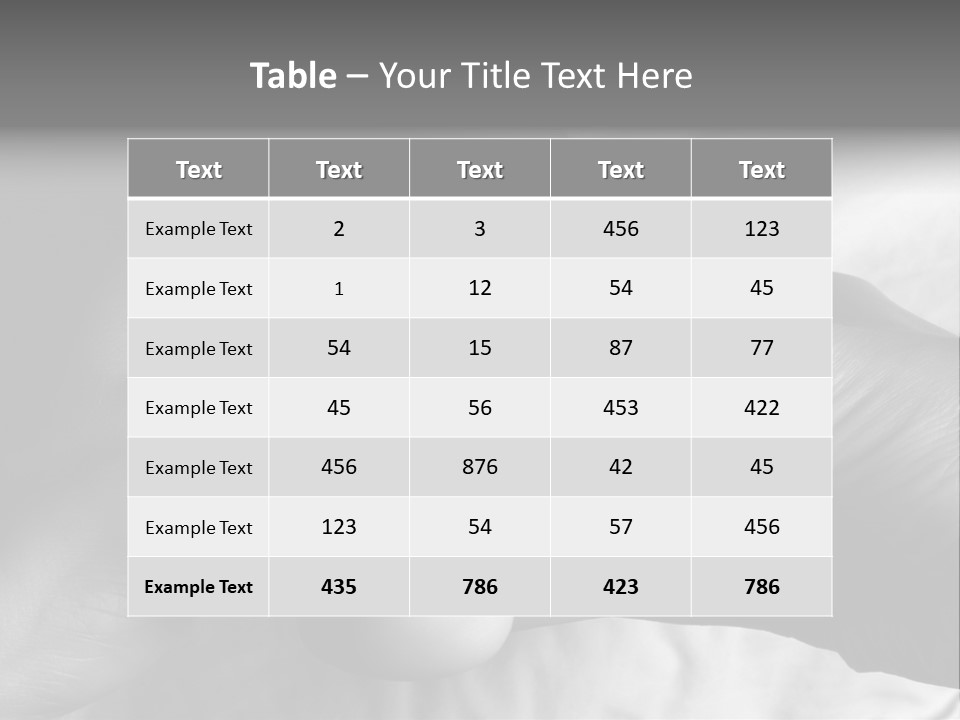 Table – Your Title Text Here

| Text | Text | Text | Text | Text |
|---|---|---|---|---|
| Example Text | 2 | 3 | 456 | 123 |
| Example Text | 1 | 12 | 54 | 45 |
| Example Text | 54 | 15 | 87 | 77 |
| Example Text | 45 | 56 | 453 | 422 |
| Example Text | 456 | 876 | 42 | 45 |
| Example Text | 123 | 54 | 57 | 456 |
| Example Text | 435 | 786 | 423 | 786 |